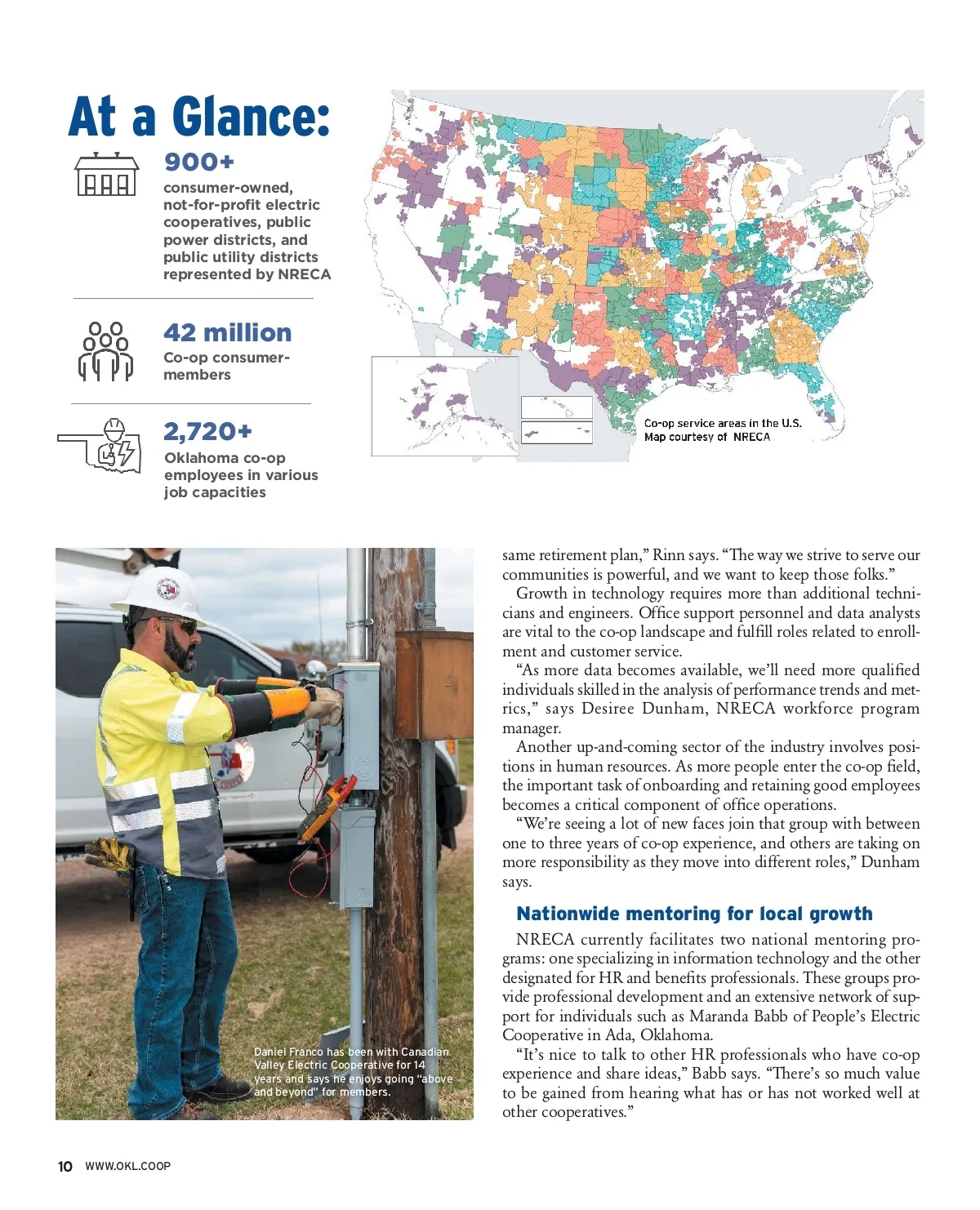 At a Glance:

900+
consumer-owned, not-for-profit electric cooperatives, public power districts, and public utility districts represented by NRECA

42 million
Co-op consumer-members

2,720+
Oklahoma co-op employees in various job capacities

Co-op service areas in the U.S.
Map courtesy of NRECA

Daniel Franco has been with Canadian Valley Electric Cooperative for 14 years and says he enjoys going "above and beyond" for members.

same retirement plan," Rinn says. "The way we strive to serve our communities is powerful, and we want to keep those folks."

Growth in technology requires more than additional technicians and engineers. Office support personnel and data analysts are vital to the co-op landscape and fulfill roles related to enrollment and customer service.

"As more data becomes available, we'll need more qualified individuals skilled in the analysis of performance trends and metrics," says Desiree Dunham, NRECA workforce program manager.

Another up-and-coming sector of the industry involves positions in human resources. As more people enter the co-op field, the important task of onboarding and retaining good employees becomes a critical component of office operations.

"We're seeing a lot of new faces join that group with between one to three years of co-op experience, and others are taking on more responsibility as they move into different roles," Dunham says.

Nationwide mentoring for local growth

NRECA currently facilitates two national mentoring programs: one specializing in information technology and the other designated for HR and benefits professionals. These groups provide professional development and an extensive network of support for individuals such as Maranda Babb of People's Electric Cooperative in Ada, Oklahoma.

"It's nice to talk to other HR professionals who have co-op experience and share ideas," Babb says. "There's so much value to be gained from hearing what has or has not worked well at other cooperatives."

10 WWW.OKL.COOP